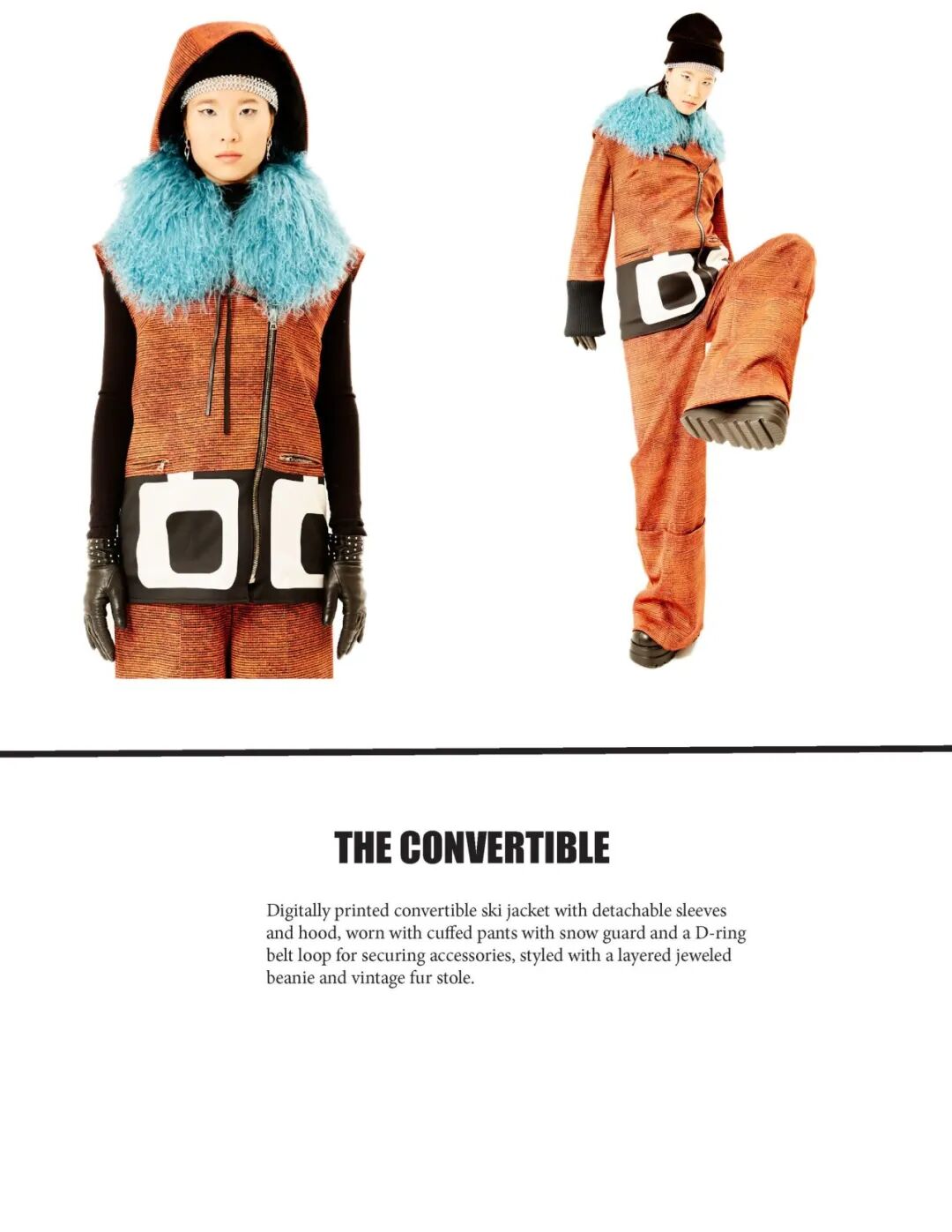 THE CONVERTIBLE

Digitally printed convertible ski jacket with detachable sleeves and hood, worn with cuffed pants with snow guard and a D-ring belt loop for securing accessories, styled with a layered jeweled beanie and vintage fur stole.